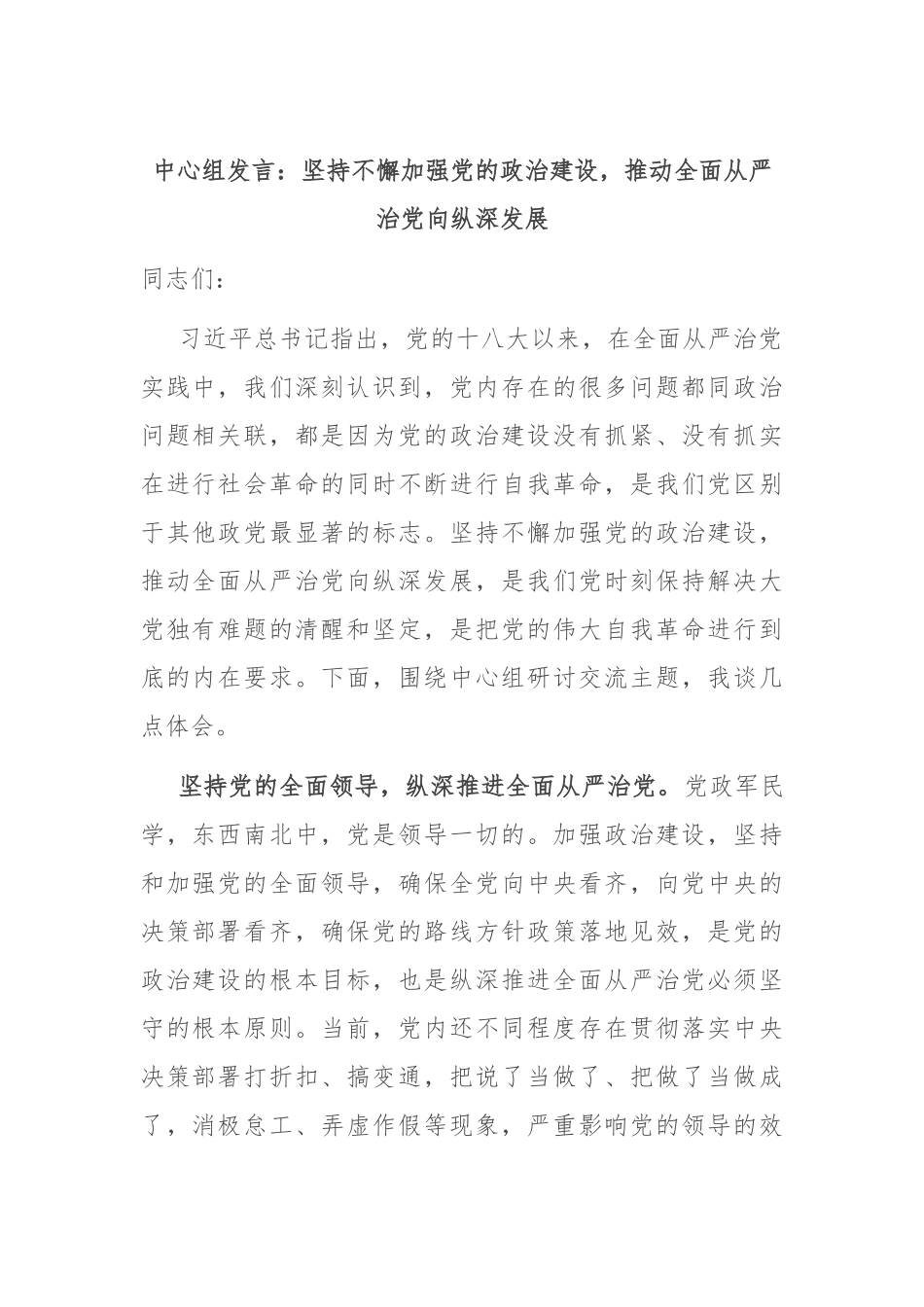 中心组发言：坚持不懈加强党的政治建设，推动全面从严治党向纵深发展

同志们：

习近平总书记指出，党的十八大以来，在全面从严治党实践中，我们深刻认识到，党内存在的很多问题都同政治问题相关联，都是因为党的政治建设没有抓紧、没有抓实在进行社会革命的同时不断进行自我革命，是我们党区别于其他政党最显著的标志。坚持不懈加强党的政治建设，推动全面从严治党向纵深发展，是我们党时刻保持解决大党独有难题的清醒和坚定，是把党的伟大自我革命进行到底的内在要求。下面，围绕中心组研讨交流主题，我谈几点体会。

坚持党的全面领导，纵深推进全面从严治党。党政军民学，东西南北中，党是领导一切的。加强政治建设，坚持和加强党的全面领导，确保全党向中央看齐，向党中央的决策部署看齐，确保党的路线方针政策落地见效，是党的政治建设的根本目标，也是纵深推进全面从严治党必须坚守的根本原则。当前，党内还不同程度存在贯彻落实中央决策部署打折扣、搞变通，把说了当做了、把做了当做成了，消极怠工、弄虚作假等现象，严重影响党的领导的效